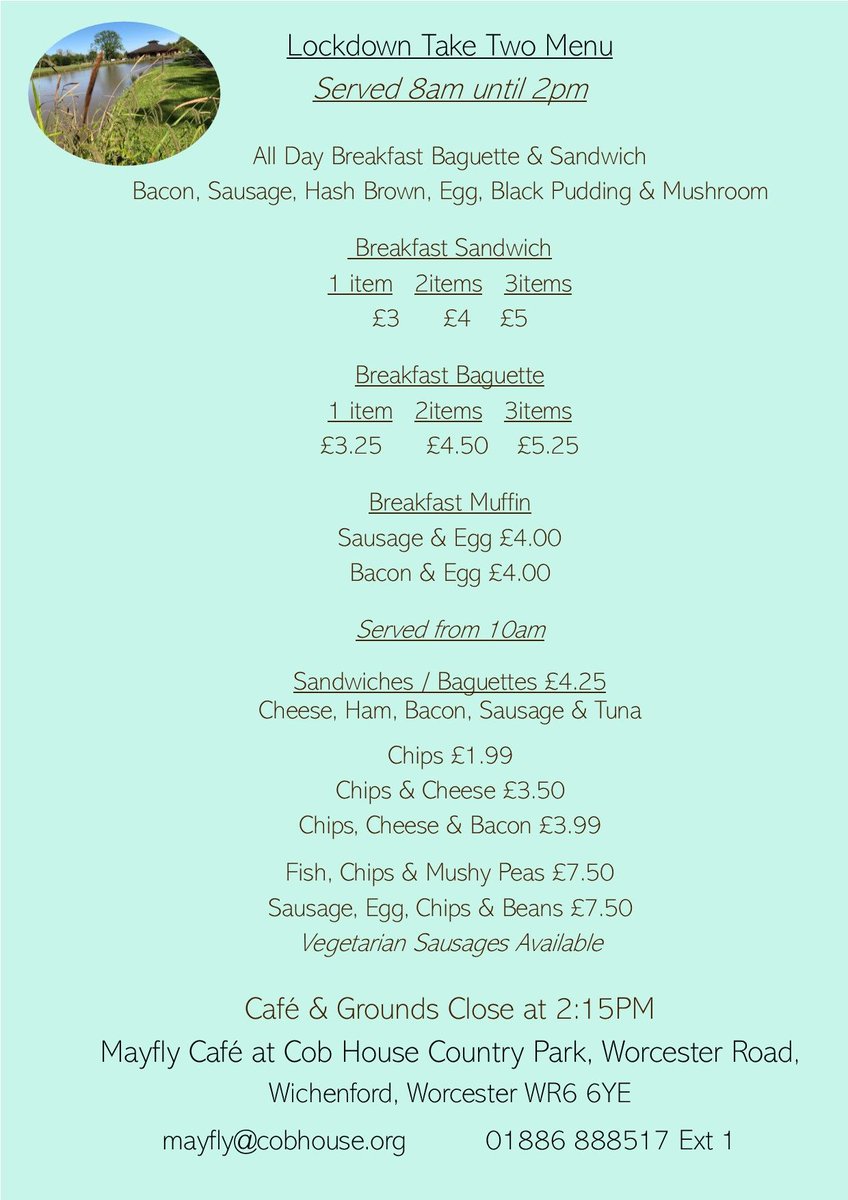 Lockdown Take Two Menu
Served 8am until 2pm

All Day Breakfast Baguette & Sandwich
Bacon, Sausage, Hash Brown, Egg, Black Pudding & Mushroom

Breakfast Sandwich
1 item 2items 3items
£3 £4 £5

Breakfast Baguette
1 item 2items 3items
£3.25 £4.50 £5.25

Breakfast Muffin
Sausage & Egg £4.00
Bacon & Egg £4.00

Served from 10am

Sandwiches / Baguettes £4.25
Cheese, Ham, Bacon, Sausage & Tuna

Chips £1.99
Chips & Cheese £3.50
Chips, Cheese & Bacon £3.99

Fish, Chips & Mushy Peas £7.50
Sausage, Egg, Chips & Beans £7.50
Vegetarian Sausages Available

Café & Grounds Close at 2:15PM
Mayfly Café at Cob House Country Park, Worcester Road,
Wichenford, Worcester WR6 6YE

mayfly@cobhouse.org 01886 888517 Ext 1